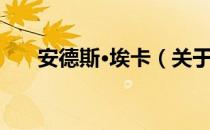 安德斯•埃卡（关于